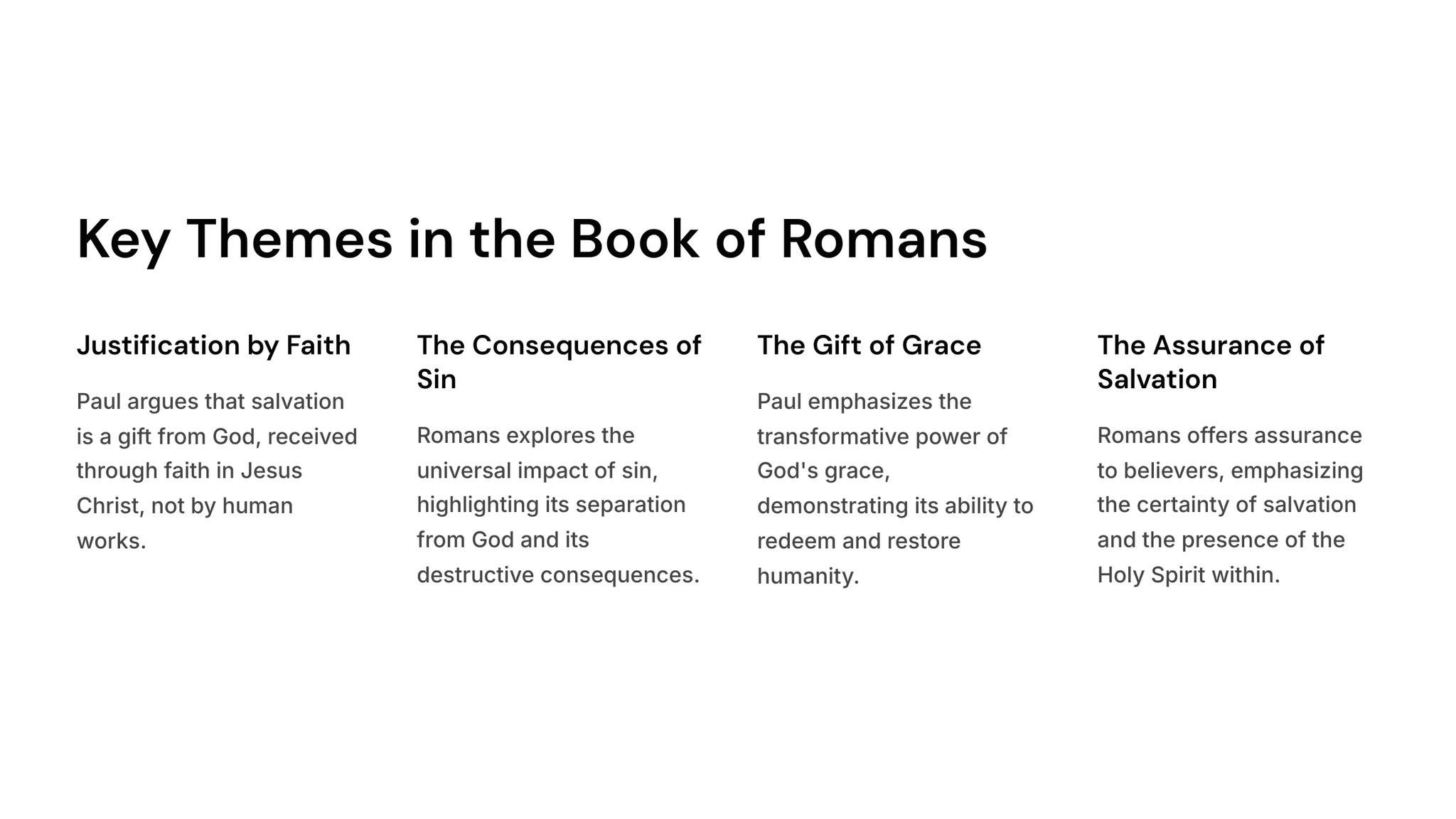 Key Themes in the Book of Romans

Justification by Faith

Paul argues that salvation is a gift from God, received through faith in Jesus Christ, not by human works.

The Consequences of Sin

Romans explores the universal impact of sin, highlighting its separation from God and its destructive consequences.

The Gift of Grace

Paul emphasizes the transformative power of God's grace, demonstrating its ability to redeem and restore humanity.

The Assurance of Salvation

Romans offers assurance to believers, emphasizing the certainty of salvation and the presence of the Holy Spirit within.